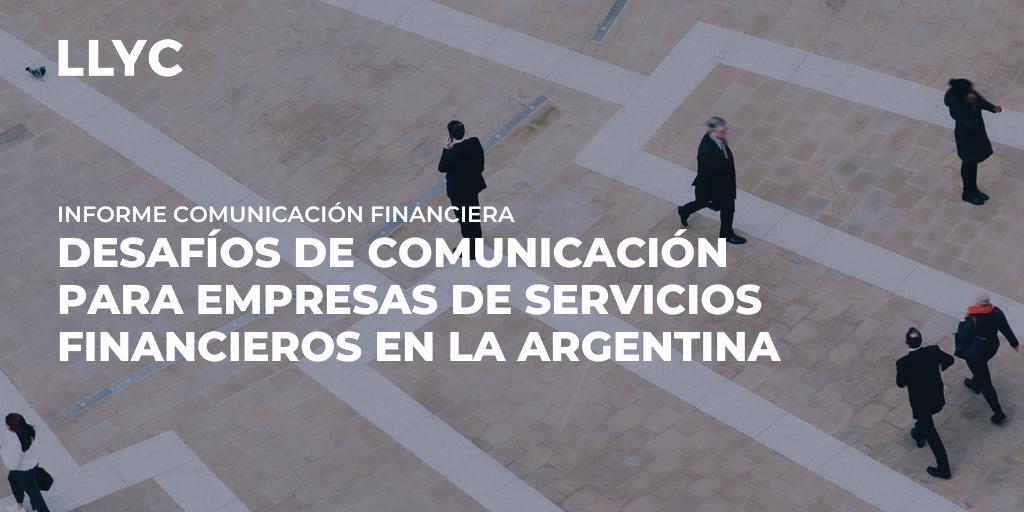 LLYC

INFORME COMUNICACIÓN FINANCIERA
DESAFÍOS DE COMUNICACIÓN PARA EMPRESAS DE SERVICIOS FINANCIEROS EN LA ARGENTINA